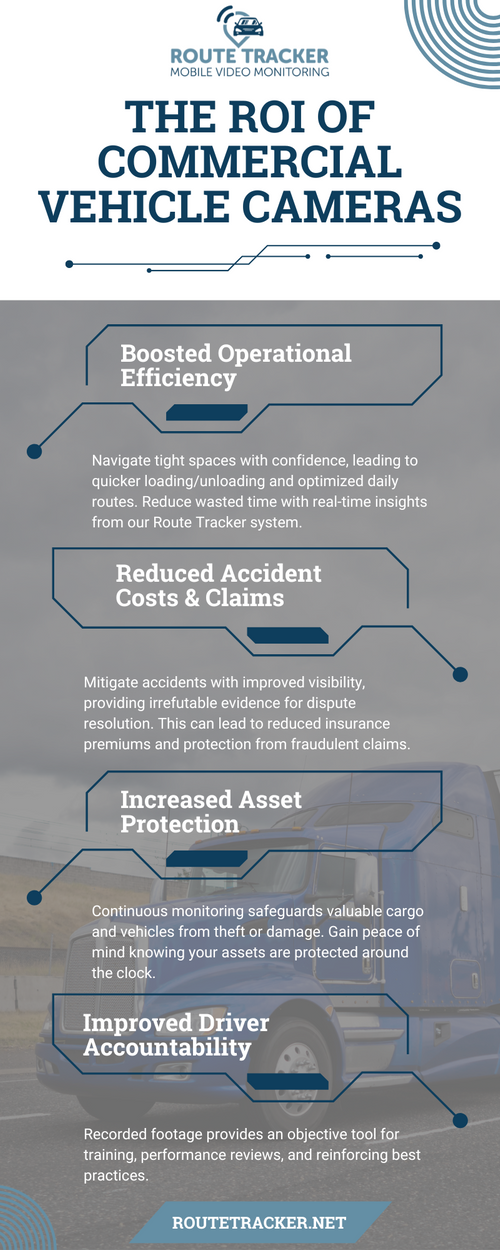 ROUTE TRACKER
MOBILE VIDEO MONITORING

THE ROI OF COMMERCIAL VEHICLE CAMERAS

Boosted Operational Efficiency

Navigate tight spaces with confidence, leading to quicker loading/unloading and optimized daily routes. Reduce wasted time with real-time insights from our Route Tracker system.

Reduced Accident Costs & Claims

Mitigate accidents with improved visibility, providing irrefutable evidence for dispute resolution. This can lead to reduced insurance premiums and protection from fraudulent claims.

Increased Asset Protection

Continuous monitoring safeguards valuable cargo and vehicles from theft or damage. Gain peace of mind knowing your assets are protected around the clock.

Improved Driver Accountability

Recorded footage provides an objective tool for training, performance reviews, and reinforcing best practices.

ROUTETRACKER.NET